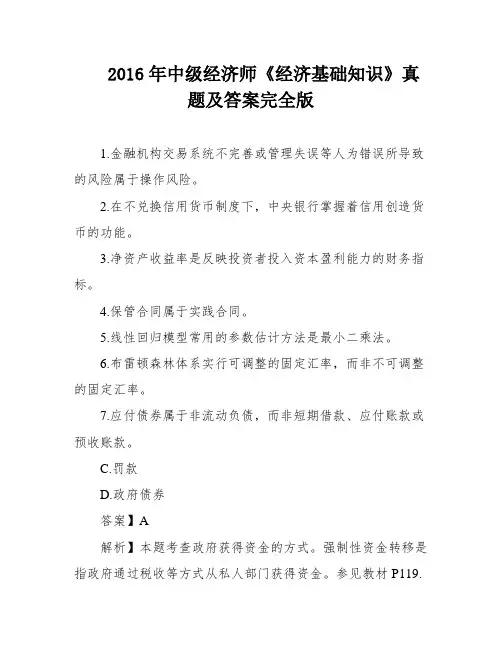 2016 年中级经济师《经济基础知识》真题及答案完全版

1.金融机构交易系统不完善或管理失误等人为错误所导致的风险属于操作风险。

2.在不兑换信用货币制度下，中央银行掌握着信用创造货币的功能。

3.净资产收益率是反映投资者投入资本盈利能力的财务指标。

4.保管合同属于实践合同。

5.线性回归模型常用的参数估计方法是最小二乘法。

6.布雷顿森林体系实行可调整的固定汇率，而非不可调整的固定汇率。

7.应付债券属于非流动负债，而非短期借款、应付账款或预收账款。

C.罚款

D.政府债券

答案】A

解析】本题考查政府获得资金的方式。强制性资金转移是指政府通过税收等方式从私人部门获得资金。参见教材 P119.